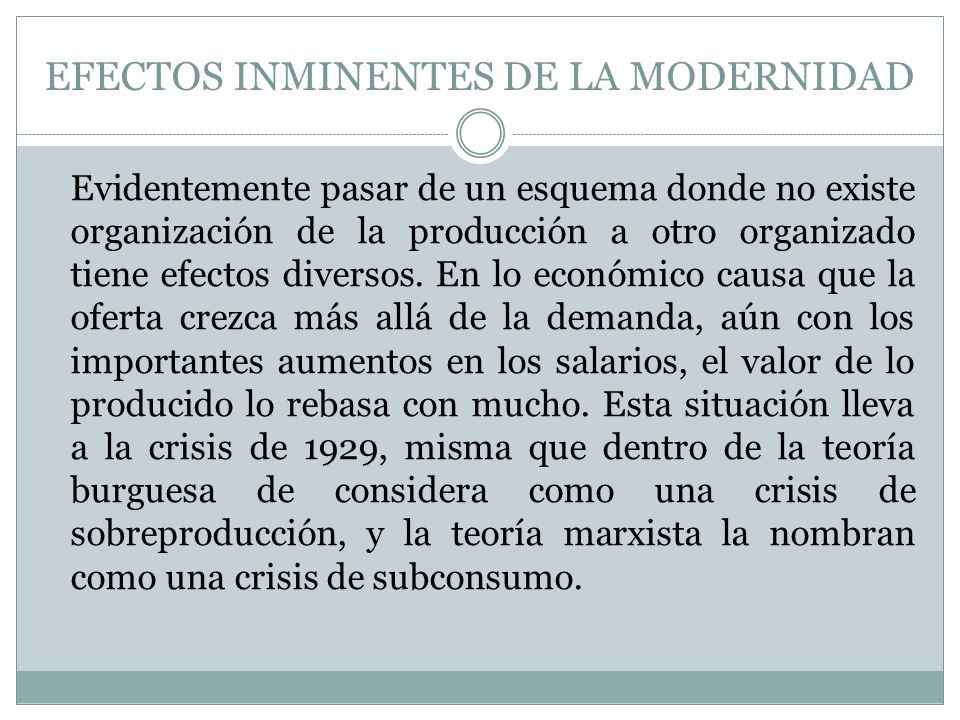 EFECTOS INMINENTES DE LA MODERNIDAD

Evidentemente pasar de un esquema donde no existe organización de la producción a otro organizado tiene efectos diversos. En lo económico causa que la oferta crezca más allá de la demanda, aún con los importantes aumentos en los salarios, el valor de lo producido lo rebasa con mucho. Esta situación lleva a la crisis de 1929, misma que dentro de la teoría burguesa de considera como una crisis de sobreproducción, y la teoría marxista la nombran como una crisis de subconsumo.